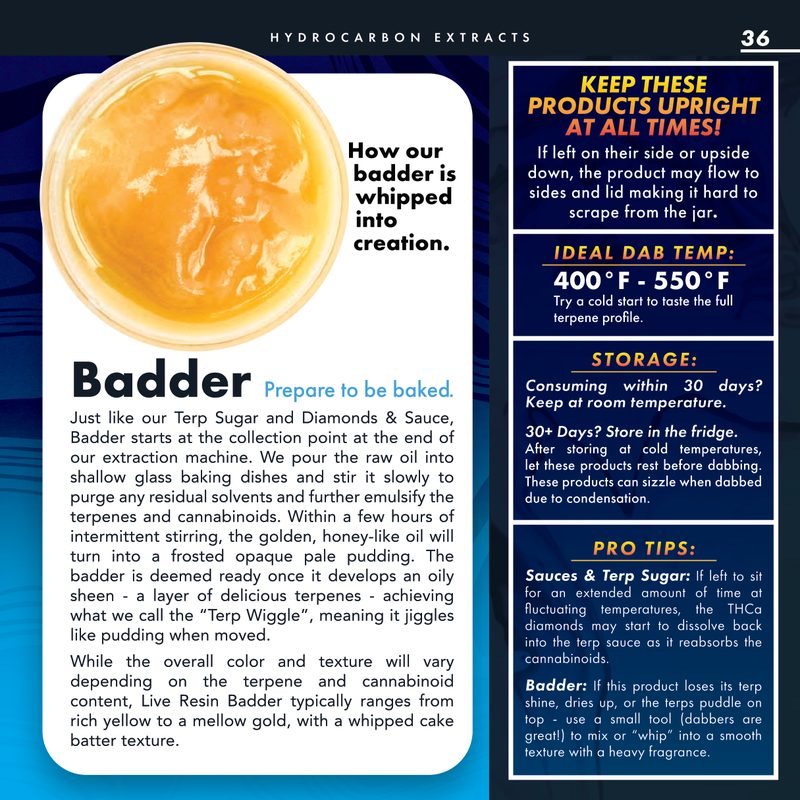 HYDROCARBON EXTRACTS

36

How our badder is whipped into creation.

Badder Prepare to be baked.

Just like our Terp Sugar and Diamonds & Sauce, Badder starts at the collection point at the end of our extraction machine. We pour the raw oil into shallow glass baking dishes and stir it slowly to purge any residual solvents and further emulsify the terpenes and cannabinoids. Within a few hours of intermittent stirring, the golden, honey-like oil will turn into a frosted opaque pale pudding. The badder is deemed ready once it develops an oily sheen - a layer of delicious terpenes - achieving what we call the "Terp Wiggle", meaning it jiggles like pudding when moved.

While the overall color and texture will vary depending on the terpene and cannabinoid content, Live Resin Badder typically ranges from rich yellow to a mellow gold, with a whipped cake batter texture.

KEEP THESE PRODUCTS UPRIGHT AT ALL TIMES!

If left on their side or upside down, the product may flow to sides and lid making it hard to scrape from the jar.

IDEAL DAB TEMP:

400°F - 550°F

Try a cold start to taste the full terpene profile.

STORAGE:

Consuming within 30 days? Keep at room temperature.

30+ Days? Store in the fridge.
After storing at cold temperatures, let these products rest before dabbing. These products can sizzle when dabbed due to condensation.

PRO TIPS:

Sauces & Terp Sugar: If left to sit for an extended amount of time at fluctuating temperatures, the THCa diamonds may start to dissolve back into the terp sauce as it reabsorbs the cannabinoids.

Badder: If this product loses its terp shine, dries up, or the terps puddle on top - use a small tool (dabbers are great!) to mix or "whip" into a smooth texture with a heavy fragrance.